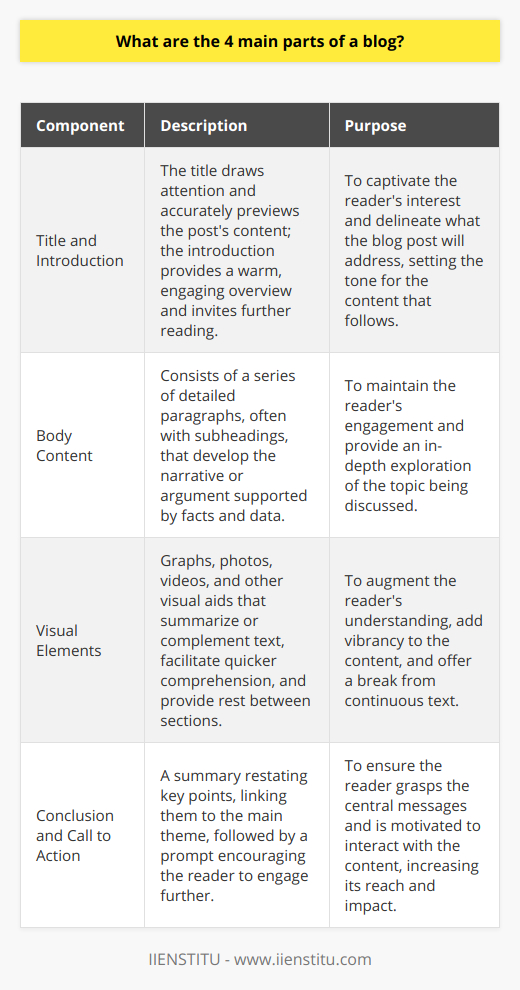 What are the 4 main parts of a blog?

| Component | Description | Purpose |
|---|---|---|
| Title and Introduction | The title draws attention and accurately previews the post's content; the introduction provides a warm, engaging overview and invites further reading. | To captivate the reader's interest and delineate what the blog post will address, setting the tone for the content that follows. |
| Body Content | Consists of a series of detailed paragraphs, often with subheadings, that develop the narrative or argument supported by facts and data. | To maintain the reader's engagement and provide an in-depth exploration of the topic being discussed. |
| Visual Elements | Graphs, photos, videos, and other visual aids that summarize or complement text, facilitate quicker comprehension, and provide rest between sections. | To augment the reader's understanding, add vibrancy to the content, and offer a break from continuous text. |
| Conclusion and Call to Action | A summary restating key points, linking them to the main theme, followed by a prompt encouraging the reader to engage further. | To ensure the reader grasps the central messages and is motivated to interact with the content, increasing its reach and impact. |

IIENSTITU - www.iienstitu.com